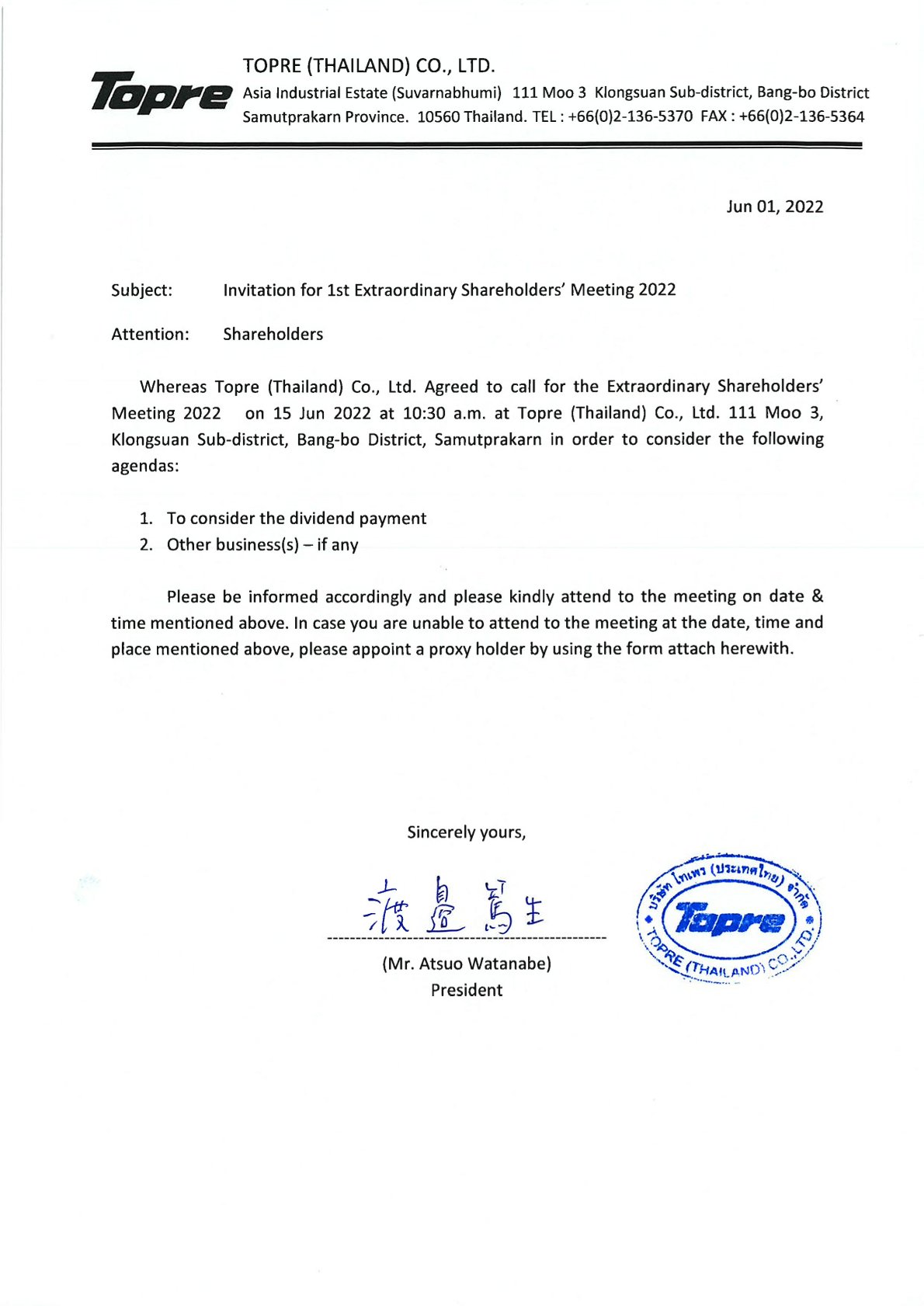 Topre

TOPRE (THAILAND) CO., LTD.
Asia Industrial Estate (Suvarnabhumi) 111 Moo 3 Klongsuan Sub-district, Bang-bo District Samutprakarn Province. 10560 Thailand. TEL : +66(0)2-136-5370 FAX : +66(0)2-136-5364

Jun 01, 2022

Subject: Invitation for 1st Extraordinary Shareholders' Meeting 2022

Attention: Shareholders

Whereas Topre (Thailand) Co., Ltd. Agreed to call for the Extraordinary Shareholders' Meeting 2022 on 15 Jun 2022 at 10:30 a.m. at Topre (Thailand) Co., Ltd. 111 Moo 3, Klongsuan Sub-district, Bang-bo District, Samutprakarn in order to consider the following agendas:

1. To consider the dividend payment
2. Other business(s) – if any

Please be informed accordingly and please kindly attend to the meeting on date & time mentioned above. In case you are unable to attend to the meeting at the date, time and place mentioned above, please appoint a proxy holder by using the form attach herewith.

Sincerely yours,

渡邉篤生

(Mr. Atsuo Watanabe)
President

บริษัท โทเพร (ประเทศไทย) จำกัด
Topre
TOPRE (THAILAND) CO.,LTD.